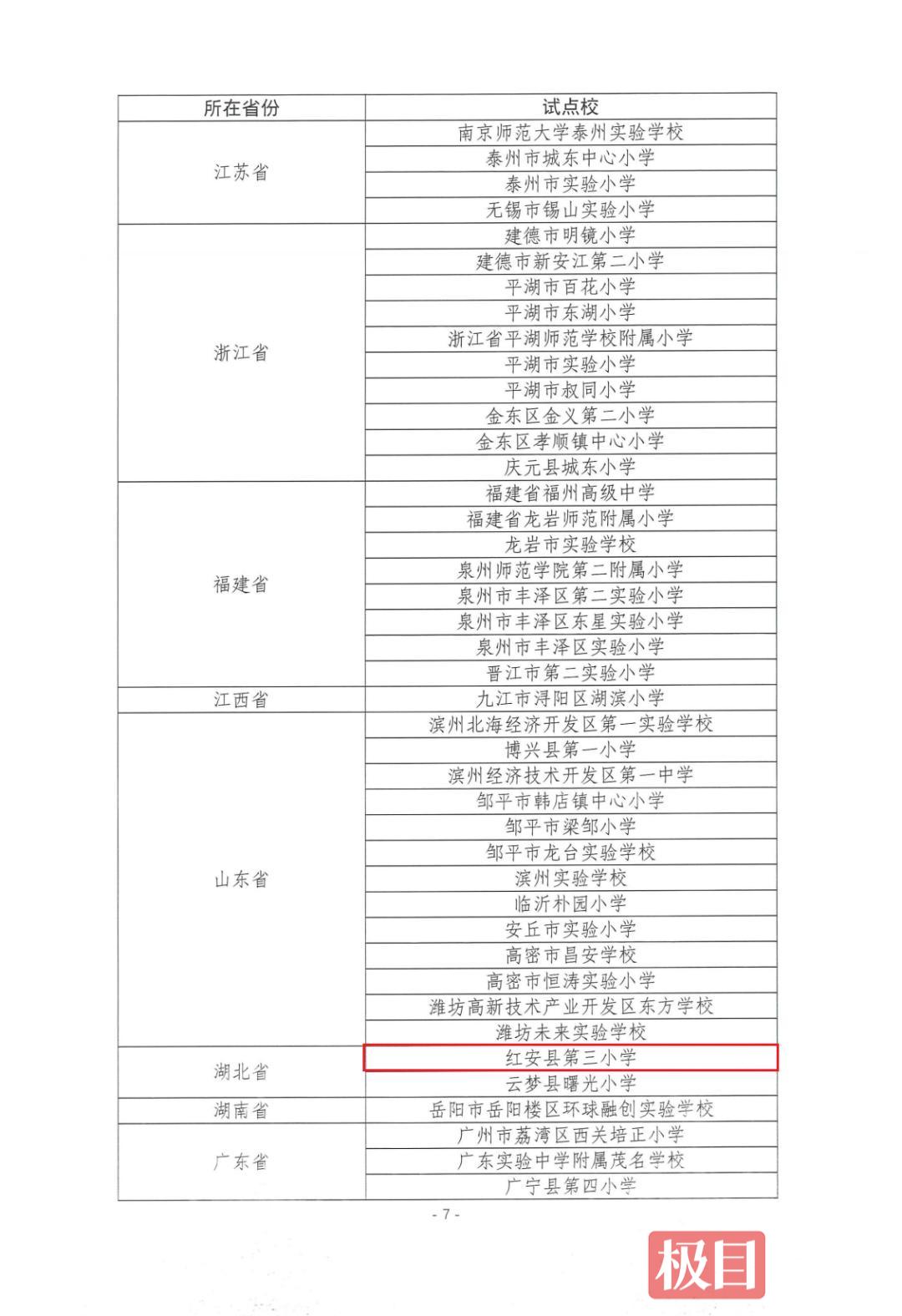 | 所在省份 | 试点校 |
|---|---|
| 江苏省 | 南京师范大学泰州实验学校 |
| | 泰州市城东中心小学 |
| | 泰州市实验小学 |
| | 无锡市锡山实验小学 |
| 浙江省 | 建德市明镜小学 |
| | 建德市新安江第二小学 |
| | 平湖市百花小学 |
| | 平湖市东湖小学 |
| | 浙江省平湖师范学校附属小学 |
| | 平湖市实验小学 |
| | 平湖市叔同小学 |
| | 金东区金义第二小学 |
| | 金东区孝顺镇中心小学 |
| | 庆元县城东小学 |
| 福建省 | 福建省福州高级中学 |
| | 福建省龙岩师范附属小学 |
| | 龙岩市实验学校 |
| | 泉州师范学院第二附属小学 |
| | 泉州市丰泽区第二实验小学 |
| | 泉州市丰泽区东星实验小学 |
| | 泉州市丰泽区实验小学 |
| | 晋江市第二实验小学 |
| 江西省 | 九江市浔阳区湖滨小学 |
| 山东省 | 滨州北海经济开发区第一实验学校 |
| | 博兴县第一小学 |
| | 滨州经济技术开发区第一中学 |
| | 邹平市韩店镇中心小学 |
| | 邹平市梁邹小学 |
| | 邹平市龙台实验学校 |
| | 滨州实验学校 |
| | 临沂朴园小学 |
| | 安丘市实验小学 |
| | 高密市昌安学校 |
| | 高密市恒涛实验小学 |
| | 潍坊高新技术产业开发区东方学校 |
| | 潍坊未来实验学校 |
| 湖北省 | 红安县第三小学 |
| | 云梦县曙光小学 |
| 湖南省 | 岳阳市岳阳楼区环球融创实验学校 |
| 广东省 | 广州市荔湾区西关培正小学 |
| | 广东实验中学附属茂名学校 |
| | 广宁县第四小学 |

- 7 -

极目